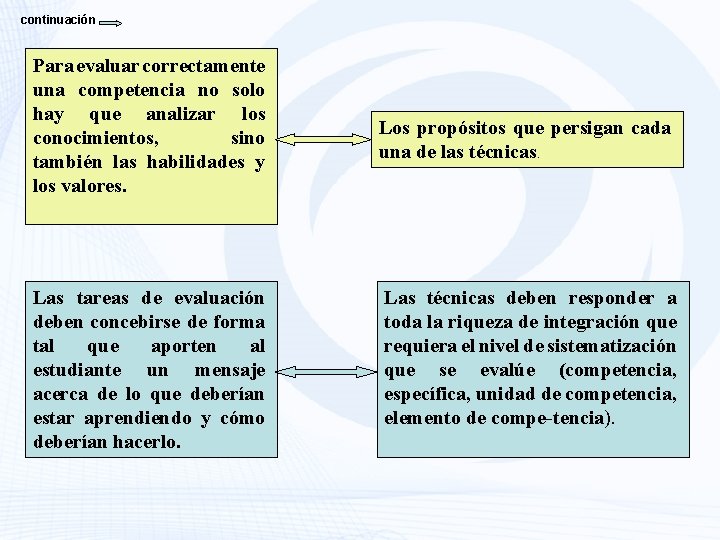 continuación

Para evaluar correctamente una competencia no solo hay que analizar los conocimientos, sino también las habilidades y los valores.

Los propósitos que persigan cada una de las técnicas.

Las tareas de evaluación deben concebirse de forma tal que aporten al estudiante un mensaje acerca de lo que deberían estar aprendiendo y cómo deberían hacerlo.

Las técnicas deben responder a toda la riqueza de integración que requiera el nivel de sistematización que se evalúe (competencia, específica, unidad de competencia, elemento de compe-tencia).